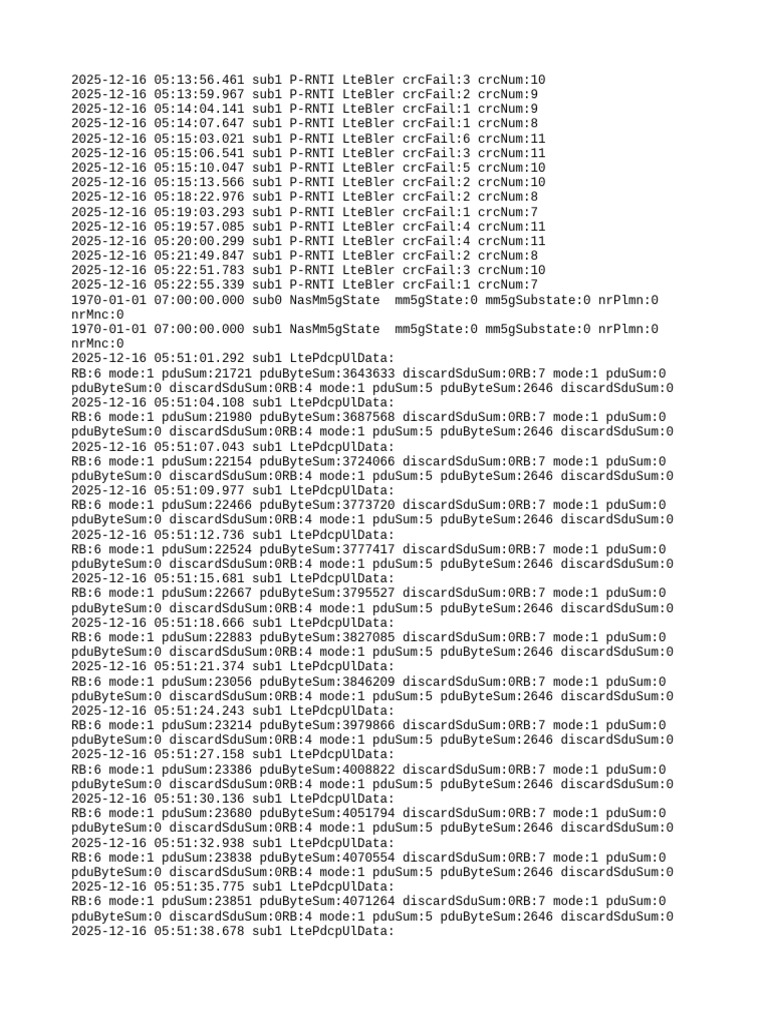 2025-12-16 05:13:56.461 sub1 P-RNTI LteBler crcFail:3 crcNum:10
2025-12-16 05:13:59.967 sub1 P-RNTI LteBler crcFail:2 crcNum:9
2025-12-16 05:14:04.141 sub1 P-RNTI LteBler crcFail:1 crcNum:9
2025-12-16 05:14:07.647 sub1 P-RNTI LteBler crcFail:1 crcNum:8
2025-12-16 05:15:03.021 sub1 P-RNTI LteBler crcFail:6 crcNum:11
2025-12-16 05:15:06.541 sub1 P-RNTI LteBler crcFail:3 crcNum:11
2025-12-16 05:15:10.047 sub1 P-RNTI LteBler crcFail:5 crcNum:10
2025-12-16 05:15:13.566 sub1 P-RNTI LteBler crcFail:2 crcNum:10
2025-12-16 05:18:22.976 sub1 P-RNTI LteBler crcFail:2 crcNum:8
2025-12-16 05:19:03.293 sub1 P-RNTI LteBler crcFail:1 crcNum:7
2025-12-16 05:19:57.085 sub1 P-RNTI LteBler crcFail:4 crcNum:11
2025-12-16 05:20:00.299 sub1 P-RNTI LteBler crcFail:4 crcNum:11
2025-12-16 05:21:49.847 sub1 P-RNTI LteBler crcFail:2 crcNum:8
2025-12-16 05:22:51.783 sub1 P-RNTI LteBler crcFail:3 crcNum:10
2025-12-16 05:22:55.339 sub1 P-RNTI LteBler crcFail:1 crcNum:7
1970-01-01 07:00:00.000 sub0 NasMm5gState mm5gState:0 mm5gSubstate:0 nrPlmn:0 nrMnc:0
1970-01-01 07:00:00.000 sub1 NasMm5gState mm5gState:0 mm5gSubstate:0 nrPlmn:0 nrMnc:0
2025-12-16 05:51:01.292 sub1 LtePdcpUlData:
RB:6 mode:1 pduSum:21721 pduByteSum:3643633 discardSduSum:0RB:7 mode:1 pduSum:0 pduByteSum:0 discardSduSum:0RB:4 mode:1 pduSum:5 pduByteSum:2646 discardSduSum:0
2025-12-16 05:51:04.108 sub1 LtePdcpUlData:
RB:6 mode:1 pduSum:21980 pduByteSum:3687568 discardSduSum:0RB:7 mode:1 pduSum:0 pduByteSum:0 discardSduSum:0RB:4 mode:1 pduSum:5 pduByteSum:2646 discardSduSum:0
2025-12-16 05:51:07.043 sub1 LtePdcpUlData:
RB:6 mode:1 pduSum:22154 pduByteSum:3724066 discardSduSum:0RB:7 mode:1 pduSum:0 pduByteSum:0 discardSduSum:0RB:4 mode:1 pduSum:5 pduByteSum:2646 discardSduSum:0
2025-12-16 05:51:09.977 sub1 LtePdcpUlData:
RB:6 mode:1 pduSum:22466 pduByteSum:3773720 discardSduSum:0RB:7 mode:1 pduSum:0 pduByteSum:0 discardSduSum:0RB:4 mode:1 pduSum:5 pduByteSum:2646 discardSduSum:0
2025-12-16 05:51:12.736 sub1 LtePdcpUlData:
RB:6 mode:1 pduSum:22524 pduByteSum:3777417 discardSduSum:0RB:7 mode:1 pduSum:0 pduByteSum:0 discardSduSum:0RB:4 mode:1 pduSum:5 pduByteSum:2646 discardSduSum:0
2025-12-16 05:51:15.681 sub1 LtePdcpUlData:
RB:6 mode:1 pduSum:22667 pduByteSum:3795527 discardSduSum:0RB:7 mode:1 pduSum:0 pduByteSum:0 discardSduSum:0RB:4 mode:1 pduSum:5 pduByteSum:2646 discardSduSum:0
2025-12-16 05:51:18.666 sub1 LtePdcpUlData:
RB:6 mode:1 pduSum:22883 pduByteSum:3827085 discardSduSum:0RB:7 mode:1 pduSum:0 pduByteSum:0 discardSduSum:0RB:4 mode:1 pduSum:5 pduByteSum:2646 discardSduSum:0
2025-12-16 05:51:21.374 sub1 LtePdcpUlData:
RB:6 mode:1 pduSum:23056 pduByteSum:3846209 discardSduSum:0RB:7 mode:1 pduSum:0 pduByteSum:0 discardSduSum:0RB:4 mode:1 pduSum:5 pduByteSum:2646 discardSduSum:0
2025-12-16 05:51:24.243 sub1 LtePdcpUlData:
RB:6 mode:1 pduSum:23214 pduByteSum:3979866 discardSduSum:0RB:7 mode:1 pduSum:0 pduByteSum:0 discardSduSum:0RB:4 mode:1 pduSum:5 pduByteSum:2646 discardSduSum:0
2025-12-16 05:51:27.158 sub1 LtePdcpUlData:
RB:6 mode:1 pduSum:23386 pduByteSum:4008822 discardSduSum:0RB:7 mode:1 pduSum:0 pduByteSum:0 discardSduSum:0RB:4 mode:1 pduSum:5 pduByteSum:2646 discardSduSum:0
2025-12-16 05:51:30.136 sub1 LtePdcpUlData:
RB:6 mode:1 pduSum:23680 pduByteSum:4051794 discardSduSum:0RB:7 mode:1 pduSum:0 pduByteSum:0 discardSduSum:0RB:4 mode:1 pduSum:5 pduByteSum:2646 discardSduSum:0
2025-12-16 05:51:32.938 sub1 LtePdcpUlData:
RB:6 mode:1 pduSum:23838 pduByteSum:4070554 discardSduSum:0RB:7 mode:1 pduSum:0 pduByteSum:0 discardSduSum:0RB:4 mode:1 pduSum:5 pduByteSum:2646 discardSduSum:0
2025-12-16 05:51:35.775 sub1 LtePdcpUlData:
RB:6 mode:1 pduSum:23851 pduByteSum:4071264 discardSduSum:0RB:7 mode:1 pduSum:0 pduByteSum:0 discardSduSum:0RB:4 mode:1 pduSum:5 pduByteSum:2646 discardSduSum:0
2025-12-16 05:51:38.678 sub1 LtePdcpUlData: